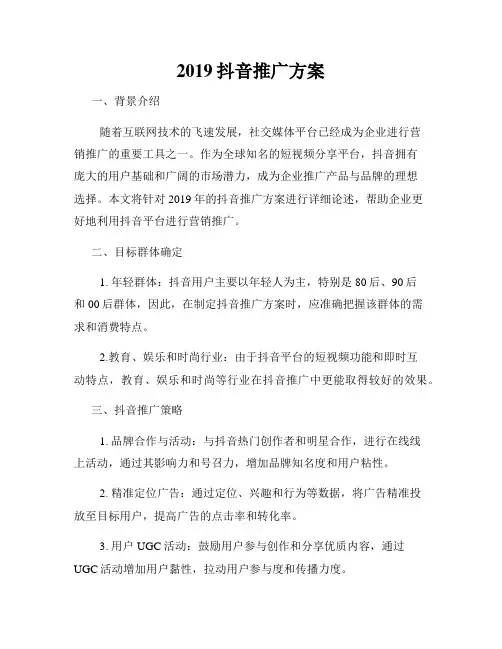 2019 抖音推广方案

一、背景介绍

随着互联网技术的飞速发展，社交媒体平台已经成为企业进行营销推广的重要工具之一。作为全球知名的短视频分享平台，抖音拥有庞大的用户基础和广阔的市场潜力，成为企业推广产品与品牌的理想选择。本文将针对 2019 年的抖音推广方案进行详细论述，帮助企业更好地利用抖音平台进行营销推广。

二、目标群体确定

1. 年轻群体：抖音用户主要以年轻人为主，特别是 80 后、90 后和 00 后群体，因此，在制定抖音推广方案时，应准确把握该群体的需求和消费特点。

2.教育、娱乐和时尚行业：由于抖音平台的短视频功能和即时互动特点，教育、娱乐和时尚等行业在抖音推广中更能取得较好的效果。

三、抖音推广策略

1. 品牌合作与活动：与抖音热门创作者和明星合作，进行在线线上活动，通过其影响力和号召力，增加品牌知名度和用户粘性。

2. 精准定位广告：通过定位、兴趣和行为等数据，将广告精准投放至目标用户，提高广告的点击率和转化率。

3. 用户 UGC 活动：鼓励用户参与创作和分享优质内容，通过 UGC 活动增加用户黏性，拉动用户参与度和传播力度。